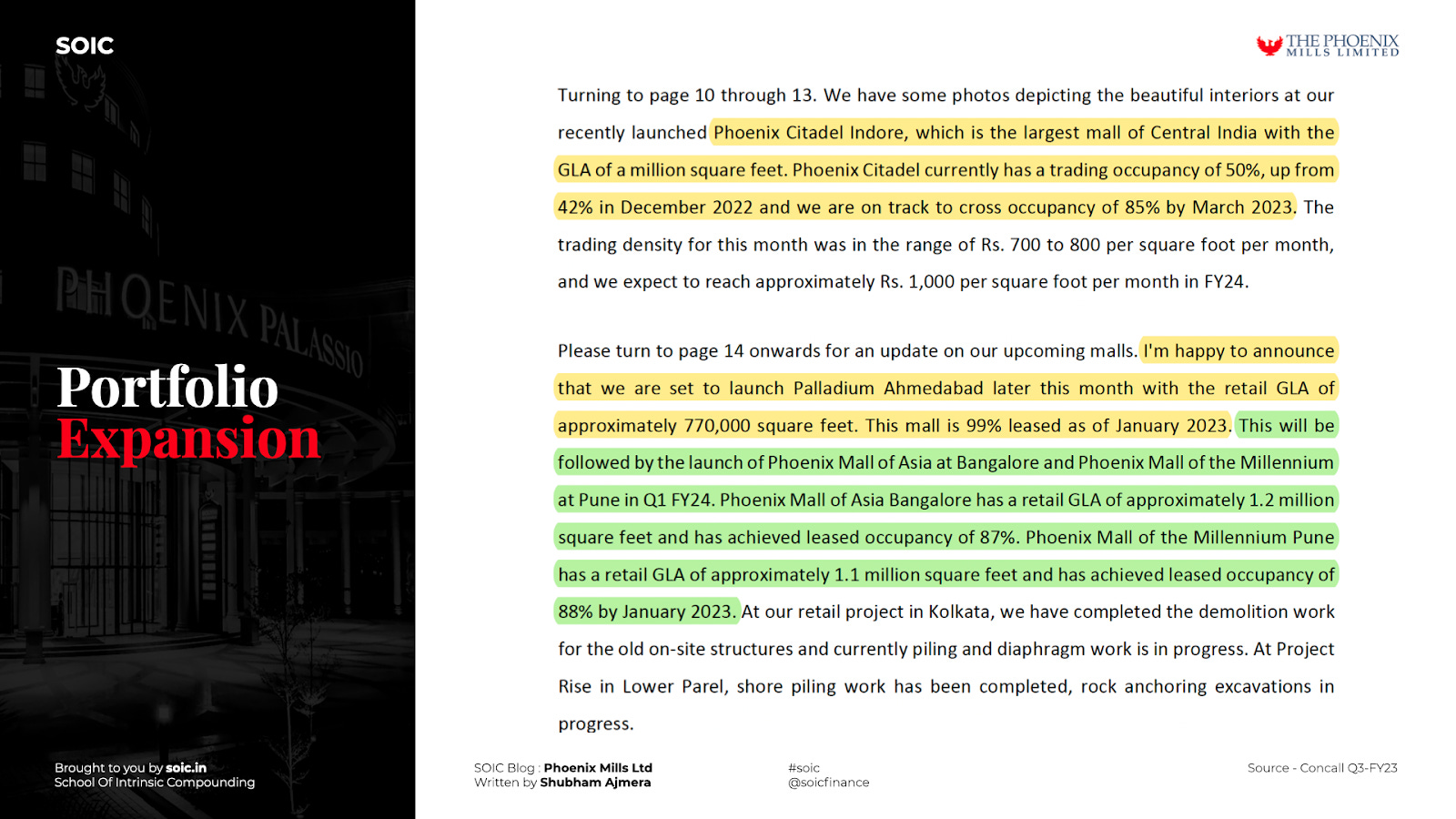 SOIC

PHOENIX PALASSIO

Portfolio Expansion

Brought to you by soic.in
School Of Intrinsic Compounding

THE PHOENIX MILLS LIMITED

Turning to page 10 through 13. We have some photos depicting the beautiful interiors at our recently launched Phoenix Citadel Indore, which is the largest mall of Central India with the GLA of a million square feet. Phoenix Citadel currently has a trading occupancy of 50%, up from 42% in December 2022 and we are on track to cross occupancy of 85% by March 2023. The trading density for this month was in the range of Rs. 700 to 800 per square foot per month, and we expect to reach approximately Rs. 1,000 per square foot per month in FY24.

Please turn to page 14 onwards for an update on our upcoming malls. I'm happy to announce that we are set to launch Palladium Ahmedabad later this month with the retail GLA of approximately 770,000 square feet. This mall is 99% leased as of January 2023. This will be followed by the launch of Phoenix Mall of Asia at Bangalore and Phoenix Mall of the Millennium at Pune in Q1 FY24. Phoenix Mall of Asia Bangalore has a retail GLA of approximately 1.2 million square feet and has achieved leased occupancy of 87%. Phoenix Mall of the Millennium Pune has a retail GLA of approximately 1.1 million square feet and has achieved leased occupancy of 88% by January 2023. At our retail project in Kolkata, we have completed the demolition work for the old on-site structures and currently piling and diaphragm work is in progress. At Project Rise in Lower Parel, shore piling work has been completed, rock anchoring excavations in progress.

SOIC Blog : Phoenix Mills Ltd
Written by Shubham Ajmera

#soic
@soicfinance

Source - Concall Q3-FY23